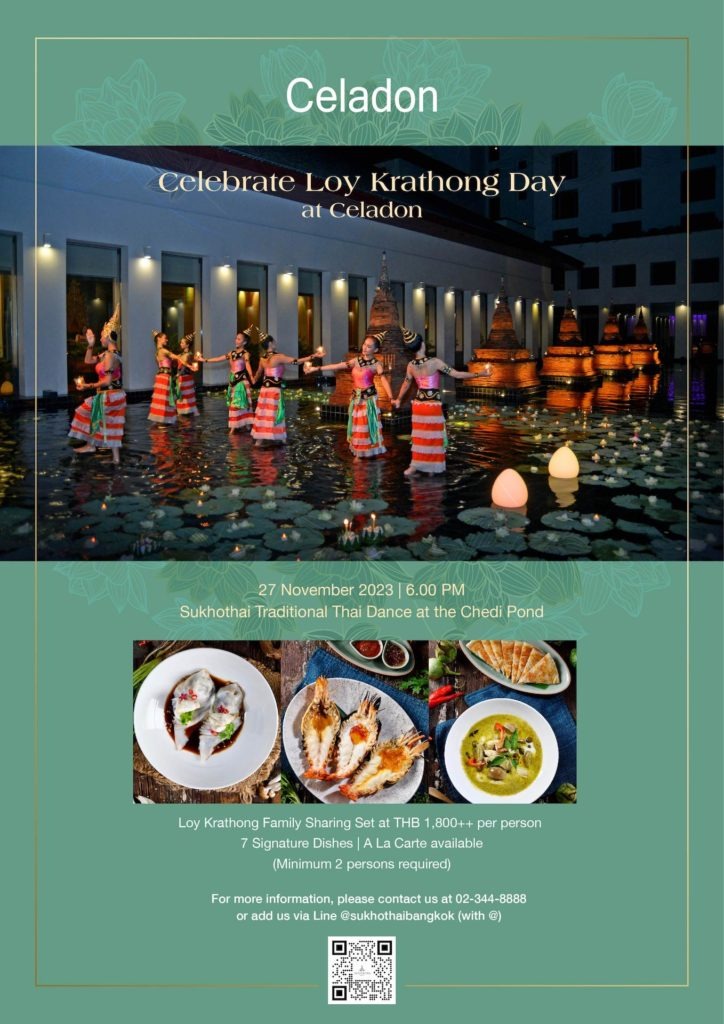 Celadon

Celebrate Loy Krathong Day
at Celadon

27 November 2023 | 6.00 PM
Sukhothai Traditional Thai Dance at the Chedi Pond

Loy Krathong Family Sharing Set at THB 1,800++ per person
7 Signature Dishes | A La Carte available
(Minimum 2 persons required)

For more information, please contact us at 02-344-8888
or add us via Line @sukhothaibangkok (with @)